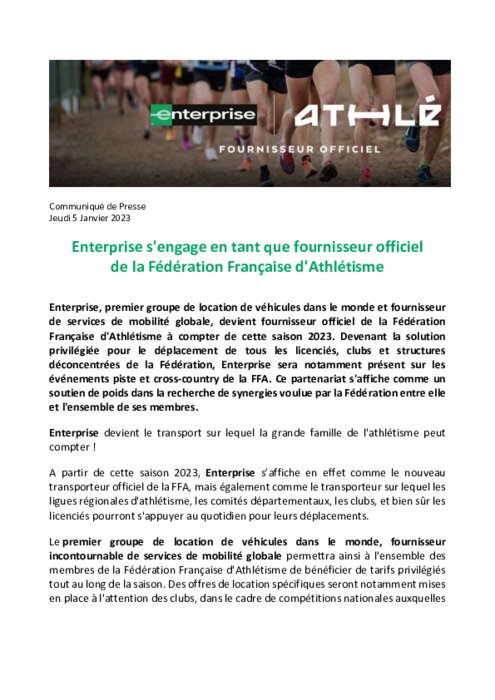 enterprise

ATHLÉ

FOURNISSEUR OFFICIEL

Communiqué de Presse
Jeudi 5 Janvier 2023

Enterprise s'engage en tant que fournisseur officiel de la Fédération Française d'Athlétisme

Enterprise, premier groupe de location de véhicules dans le monde et fournisseur de services de mobilité globale, devient fournisseur officiel de la Fédération Française d'Athlétisme à compter de cette saison 2023. Devenant la solution privilégiée pour le déplacement de tous les licenciés, clubs et structures déconcentrées de la Fédération, Enterprise sera notamment présent sur les événements piste et cross-country de la FFA. Ce partenariat s'affiche comme un soutien de poids dans la recherche de synergies voulue par la Fédération entre elle et l'ensemble de ses membres.

Enterprise devient le transport sur lequel la grande famille de l'athlétisme peut compter !

A partir de cette saison 2023, Enterprise s'affiche en effet comme le nouveau transporteur officiel de la FFA, mais également comme le transporteur sur lequel les ligues régionales d'athlétisme, les comités départementaux, les clubs, et bien sûr les licenciés pourront s'appuyer au quotidien pour leurs déplacements.

Le premier groupe de location de véhicules dans le monde, fournisseur incontournable de services de mobilité globale permettra ainsi à l'ensemble des membres de la Fédération Française d'Athlétisme de bénéficier de tarifs privilégiés tout au long de la saison. Des offres de location spécifiques seront notamment mises en place à l'attention des clubs, dans le cadre de compétitions nationales auxquelles